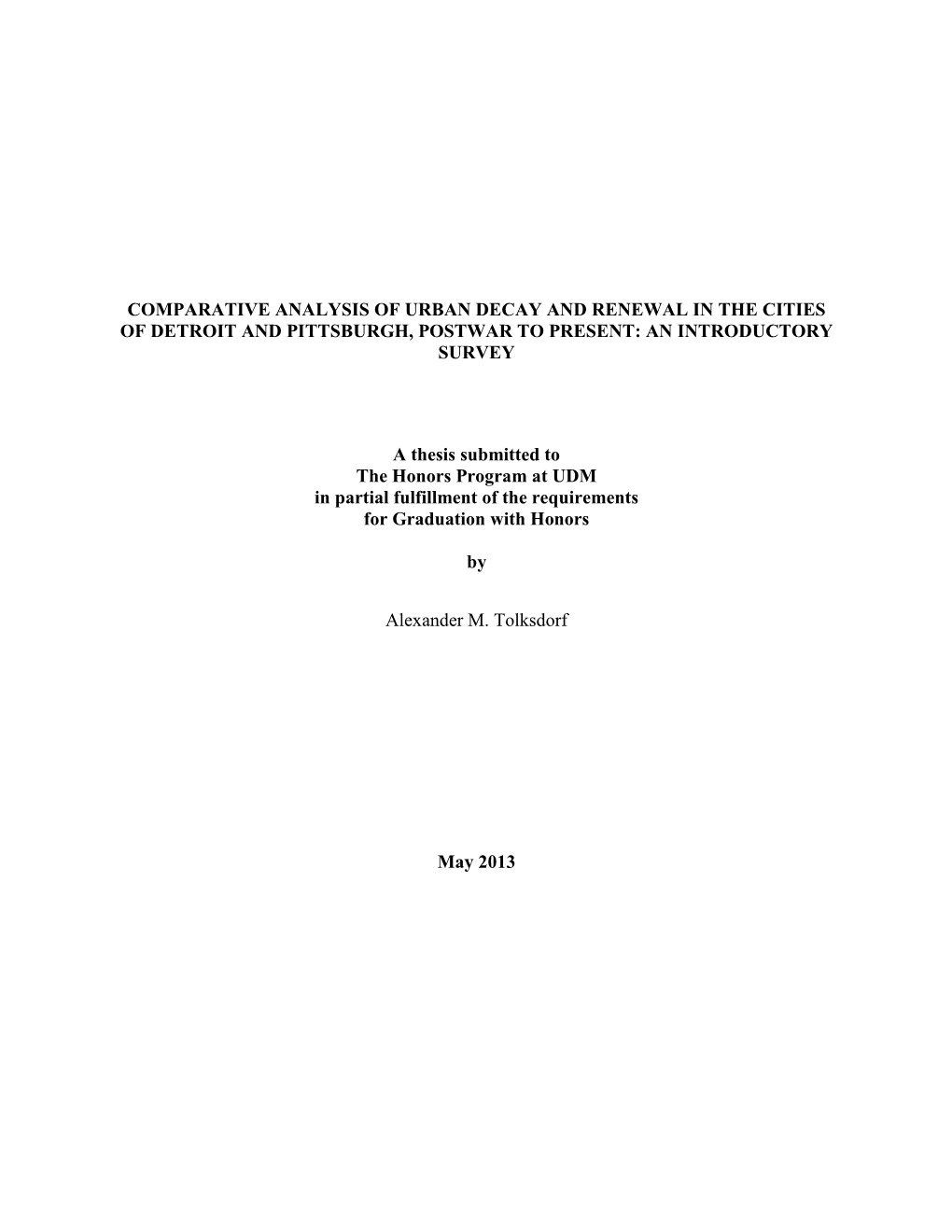 COMPARATIVE ANALYSIS OF URBAN DECAY AND RENEWAL IN THE CITIES OF DETROIT AND PITTSBURGH, POSTWAR TO PRESENT: AN INTRODUCTORY SURVEY

A thesis submitted to
The Honors Program at UDM
in partial fulfillment of the requirements
for Graduation with Honors

by

Alexander M. Tolksdorf

May 2013